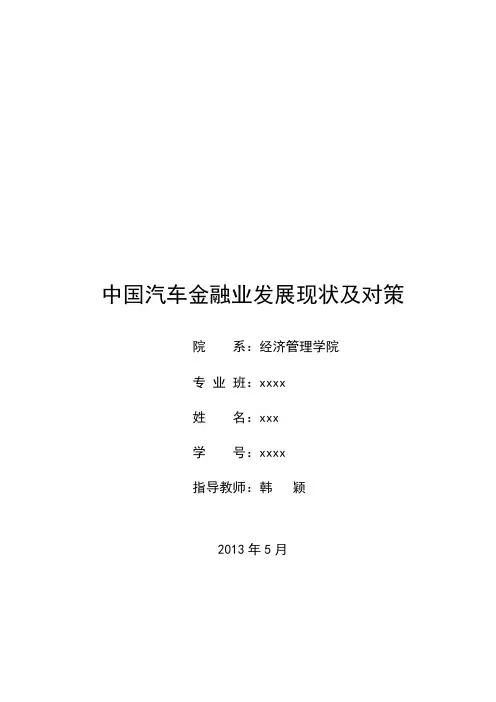 中国汽车金融业发展现状及对策

院　　系：经济管理学院

专 业 班：xxxx

姓　　名：xxx

学　　号：xxxx

指导教师：韩　颖

2013 年 5 月